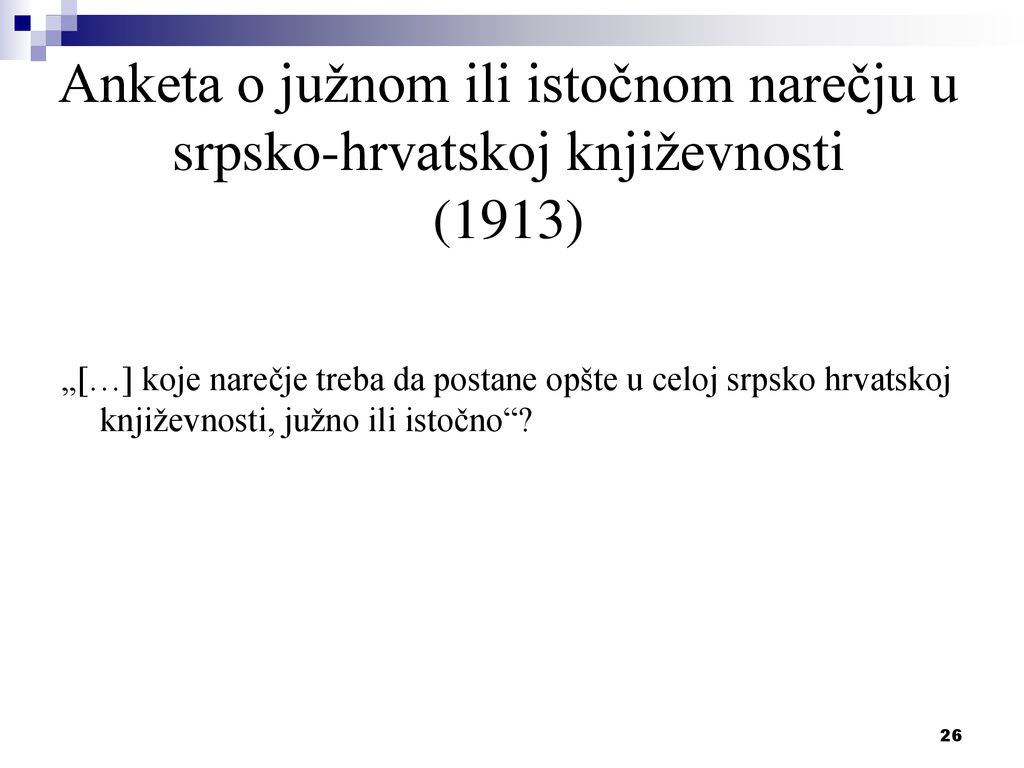 Anketa o južnom ili istočnom narečju u srpsko-hrvatskoj književnosti (1913)

„[…] koje narečje treba da postane opšte u celoj srpsko hrvatskoj književnosti, južno ili istočno“?

26